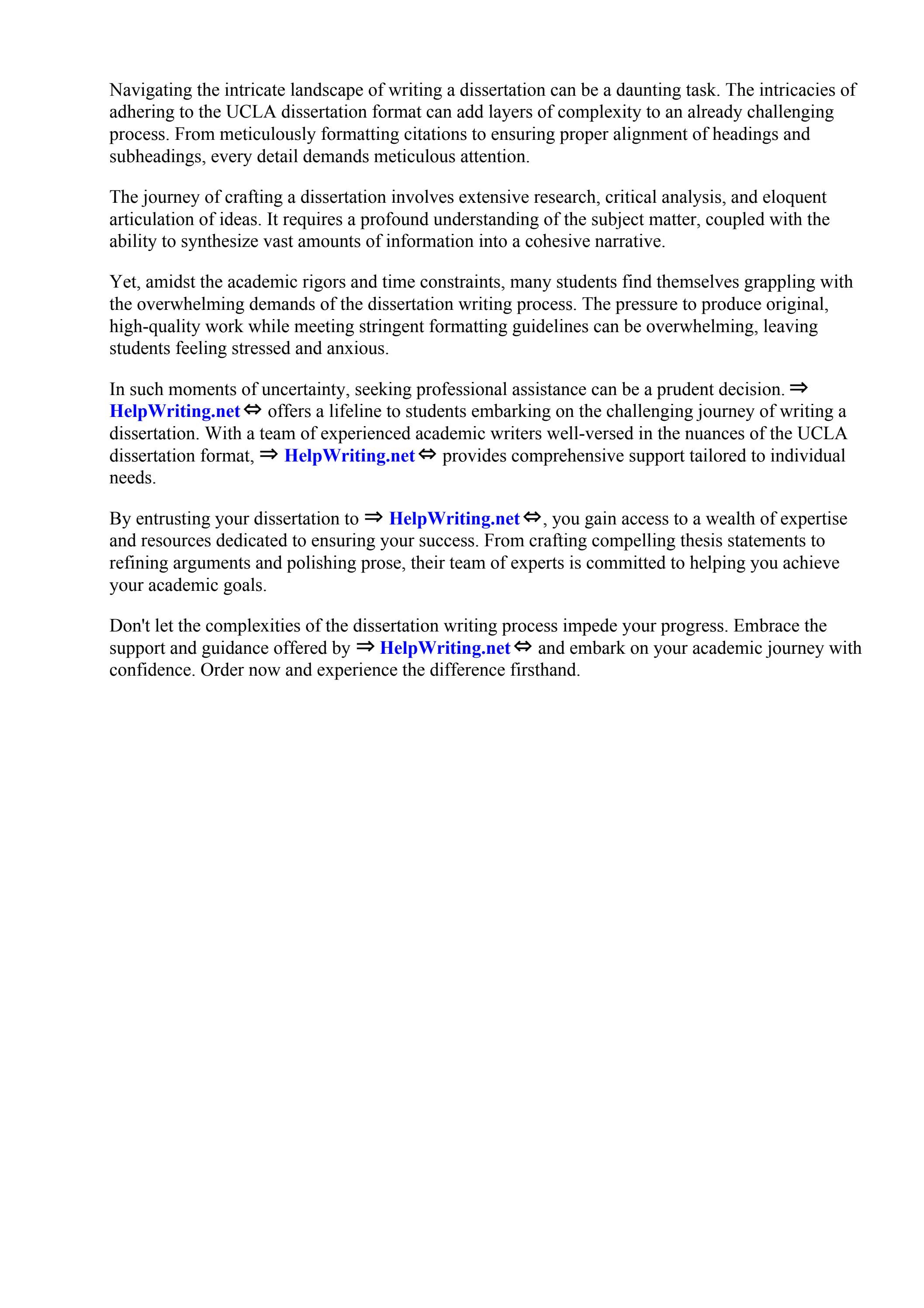 Navigating the intricate landscape of writing a dissertation can be a daunting task. The intricacies of adhering to the UCLA dissertation format can add layers of complexity to an already challenging process. From meticulously formatting citations to ensuring proper alignment of headings and subheadings, every detail demands meticulous attention.

The journey of crafting a dissertation involves extensive research, critical analysis, and eloquent articulation of ideas. It requires a profound understanding of the subject matter, coupled with the ability to synthesize vast amounts of information into a cohesive narrative.

Yet, amidst the academic rigors and time constraints, many students find themselves grappling with the overwhelming demands of the dissertation writing process. The pressure to produce original, high-quality work while meeting stringent formatting guidelines can be overwhelming, leaving students feeling stressed and anxious.

In such moments of uncertainty, seeking professional assistance can be a prudent decision. ⇒ HelpWriting.net ⇔ offers a lifeline to students embarking on the challenging journey of writing a dissertation. With a team of experienced academic writers well-versed in the nuances of the UCLA dissertation format, ⇒ HelpWriting.net ⇔ provides comprehensive support tailored to individual needs.

By entrusting your dissertation to ⇒ HelpWriting.net ⇔, you gain access to a wealth of expertise and resources dedicated to ensuring your success. From crafting compelling thesis statements to refining arguments and polishing prose, their team of experts is committed to helping you achieve your academic goals.

Don't let the complexities of the dissertation writing process impede your progress. Embrace the support and guidance offered by ⇒ HelpWriting.net ⇔ and embark on your academic journey with confidence. Order now and experience the difference firsthand.